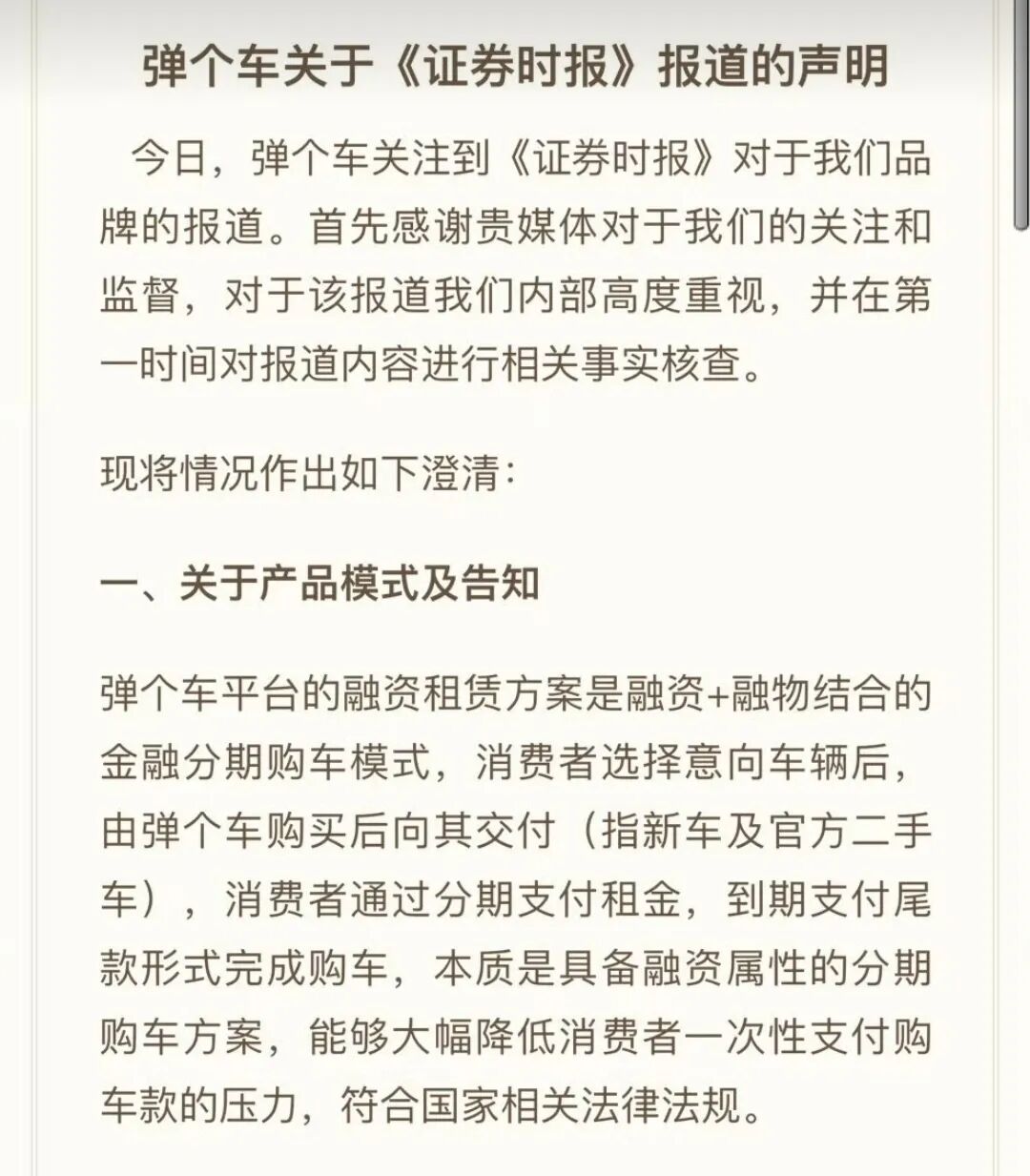 弹个车关于《证券时报》报道的声明

今日，弹个车关注到《证券时报》对于我们品牌的报道。首先感谢贵媒体对于我们的关注和监督，对于该报道我们内部高度重视，并在第一时间对报道内容进行相关事实核查。

现将情况作出如下澄清：

一、关于产品模式及告知

弹个车平台的融资租赁方案是融资+融物结合的金融分期购车模式，消费者选择意向车辆后，由弹个车购买后向其交付（指新车及官方二手车），消费者通过分期支付租金，到期支付尾款形式完成购车，本质是具备融资属性的分期购车方案，能够大幅降低消费者一次性支付购车款的压力，符合国家相关法律法规。